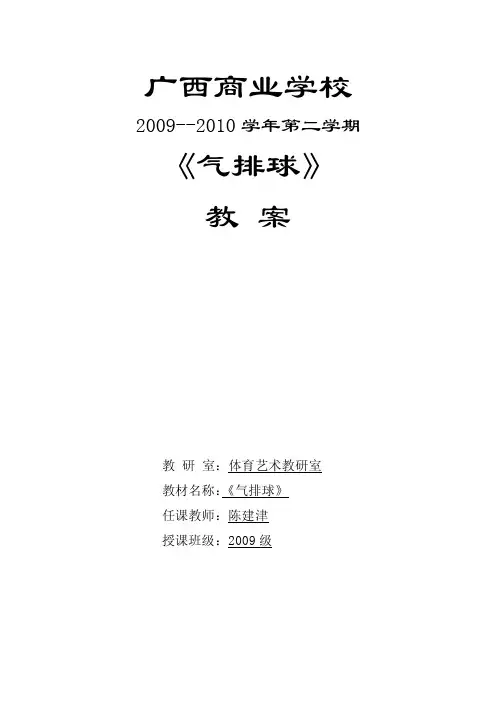 广西商业学校

2009--2010学年第二学期

《气排球》

教 案

教 研 室：体育艺术教研室
教材名称：《气排球》
任课教师：陈建津
授课班级：2009级